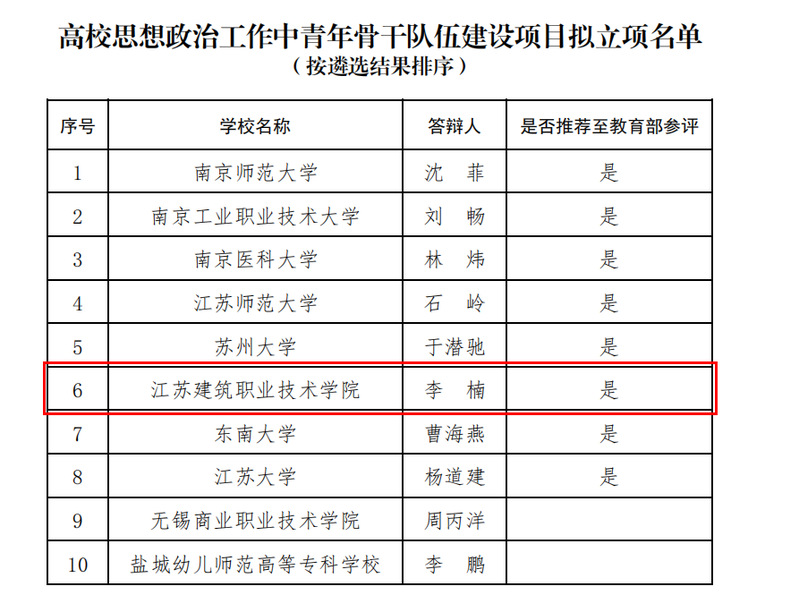 高校思想政治工作中青年骨干队伍建设项目拟立项名单
（按遴选结果排序）

| 序号 | 学校名称 | 答辩人 | 是否推荐至教育部参评 |
|---|---|---|---|
| 1 | 南京师范大学 | 沈　菲 | 是 |
| 2 | 南京工业职业技术大学 | 刘　畅 | 是 |
| 3 | 南京医科大学 | 林　炜 | 是 |
| 4 | 江苏师范大学 | 石　岭 | 是 |
| 5 | 苏州大学 | 于潜驰 | 是 |
| 6 | 江苏建筑职业技术学院 | 李　楠 | 是 |
| 7 | 东南大学 | 曹海燕 | 是 |
| 8 | 江苏大学 | 杨道建 | 是 |
| 9 | 无锡商业职业技术学院 | 周丙洋 | |
| 10 | 盐城幼儿师范高等专科学校 | 李　鹏 | |